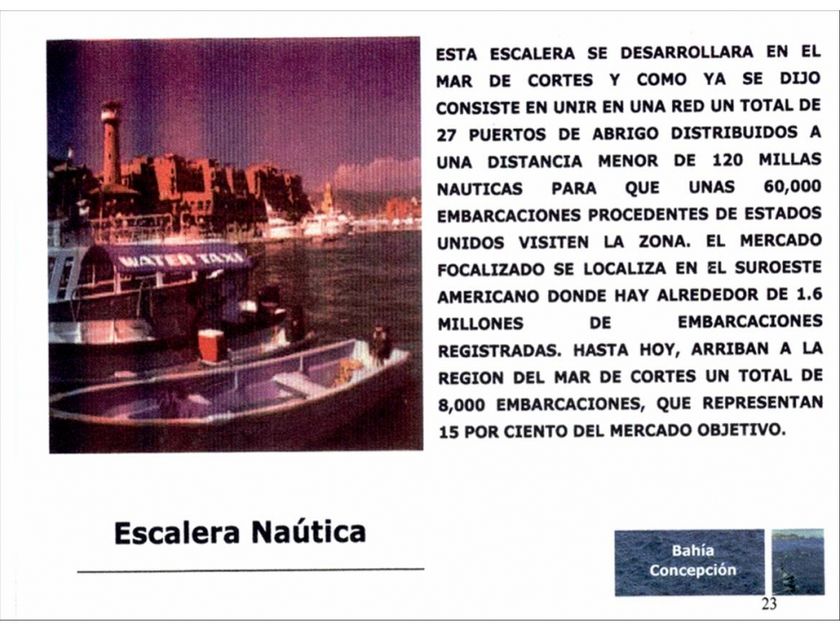 WATER TAXI

ESTA ESCALERA SE DESARROLLARA EN EL MAR DE CORTES Y COMO YA SE DIJO CONSISTE EN UNIR EN UNA RED UN TOTAL DE 27 PUERTOS DE ABRIGO DISTRIBUIDOS A UNA DISTANCIA MENOR DE 120 MILLAS NAUTICAS PARA QUE UNAS 60,000 EMBARCACIONES PROCEDENTES DE ESTADOS UNIDOS VISITEN LA ZONA. EL MERCADO FOCALIZADO SE LOCALIZA EN EL SUROESTE AMERICANO DONDE HAY ALREDEDOR DE 1.6 MILLONES DE EMBARCACIONES REGISTRADAS. HASTA HOY, ARRIBAN A LA REGION DEL MAR DE CORTES UN TOTAL DE 8,000 EMBARCACIONES, QUE REPRESENTAN 15 POR CIENTO DEL MERCADO OBJETIVO.

Escalera Naútica

Bahía Concepción

23